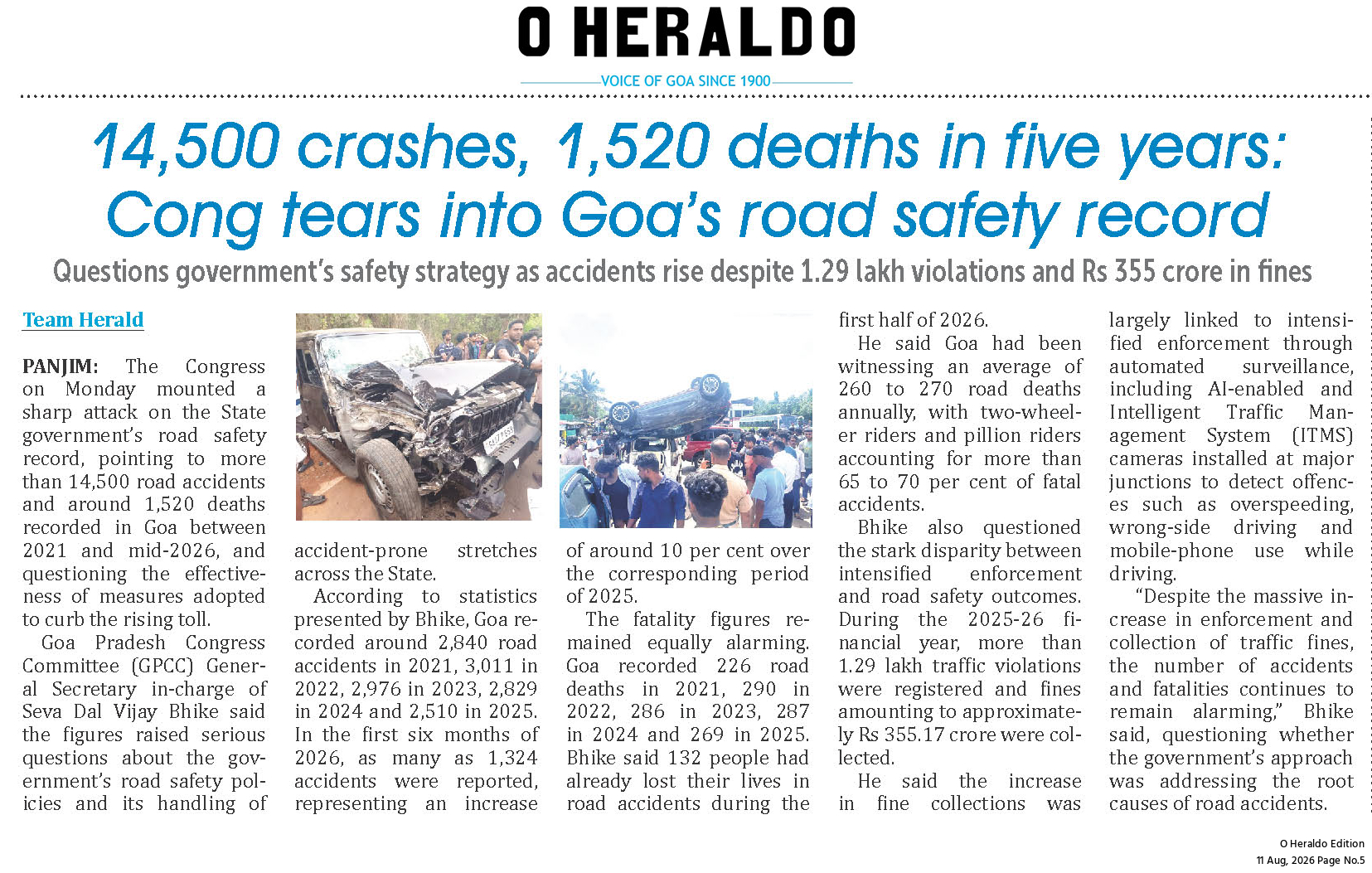 O HERALDO

VOICE OF GOA SINCE 1900

14,500 crashes, 1,520 deaths in five years: Cong tears into Goa's road safety record

Questions government's safety strategy as accidents rise despite 1.29 lakh violations and Rs 355 crore in fines

Team Herald

PANJIM: The Congress on Monday mounted a sharp attack on the State government's road safety record, pointing to more than 14,500 road accidents and around 1,520 deaths recorded in Goa between 2021 and mid-2026, and questioning the effectiveness of measures adopted to curb the rising toll.

Goa Pradesh Congress Committee (GPCC) General Secretary in-charge of Seva Dal Vijay Bhike said the figures raised serious questions about the government's road safety policies and its handling of accident-prone stretches across the State.

According to statistics presented by Bhike, Goa recorded around 2,840 road accidents in 2021, 3,011 in 2022, 2,976 in 2023, 2,829 in 2024 and 2,510 in 2025. In the first six months of 2026, as many as 1,324 accidents were reported, representing an increase of around 10 per cent over the corresponding period of 2025.

The fatality figures remained equally alarming. Goa recorded 226 road deaths in 2021, 290 in 2022, 286 in 2023, 287 in 2024 and 269 in 2025. Bhike said 132 people had already lost their lives in road accidents during the first half of 2026.

He said Goa had been witnessing an average of 260 to 270 road deaths annually, with two-wheeler riders and pillion riders accounting for more than 65 to 70 per cent of fatal accidents.

Bhike also questioned the stark disparity between intensified enforcement and road safety outcomes. During the 2025-26 financial year, more than 1.29 lakh traffic violations were registered and fines amounting to approximately Rs 355.17 crore were collected.

He said the increase in fine collections was largely linked to intensified enforcement through automated surveillance, including AI-enabled and Intelligent Traffic Management System (ITMS) cameras installed at major junctions to detect offences such as overspeeding, wrong-side driving and mobile-phone use while driving.

"Despite the massive increase in enforcement and collection of traffic fines, the number of accidents and fatalities continues to remain alarming," Bhike said, questioning whether the government's approach was addressing the root causes of road accidents.

O Heraldo Edition
11 Aug, 2026 Page No.5